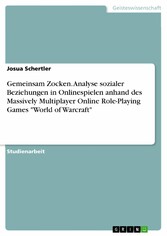 Geisteswissenschaft

Josua Schertler

Gemeinsam Zocken. Analyse sozialer Beziehungen in Onlinespielen anhand des Massively Multiplayer Online Role-Playing Games "World of Warcraft"

Studienarbeit

GRIN